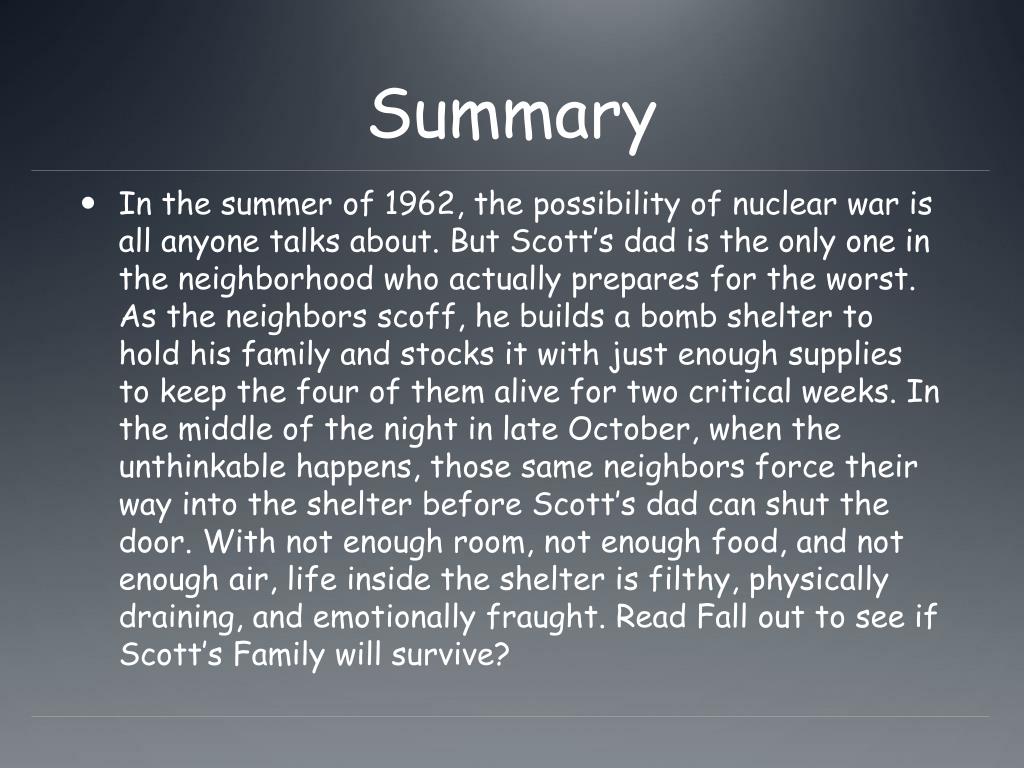 Summary

• In the summer of 1962, the possibility of nuclear war is all anyone talks about. But Scott’s dad is the only one in the neighborhood who actually prepares for the worst. As the neighbors scoff, he builds a bomb shelter to hold his family and stocks it with just enough supplies to keep the four of them alive for two critical weeks. In the middle of the night in late October, when the unthinkable happens, those same neighbors force their way into the shelter before Scott’s dad can shut the door. With not enough room, not enough food, and not enough air, life inside the shelter is filthy, physically draining, and emotionally fraught. Read Fall out to see if Scott’s Family will survive?